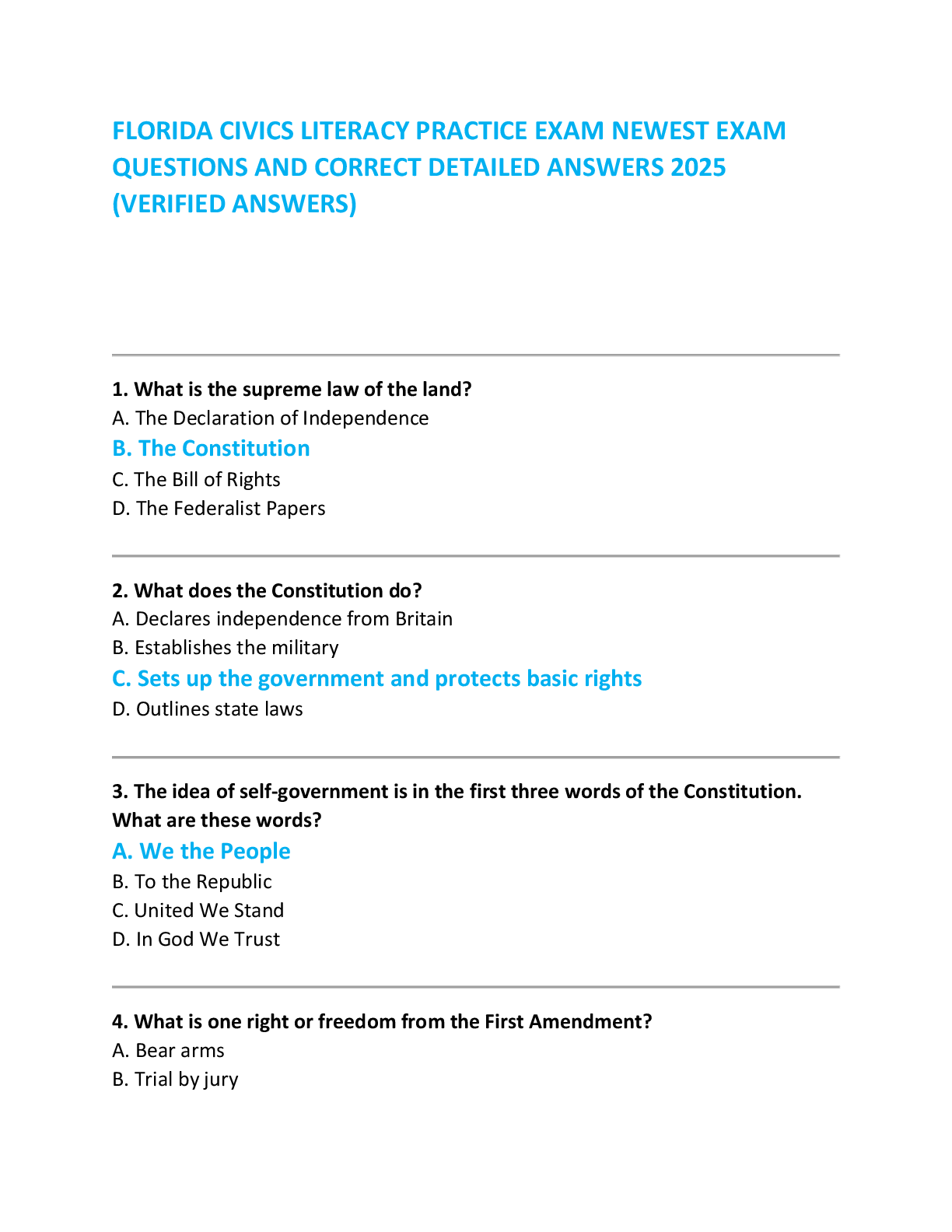 FLORIDA CIVICS LITERACY PRACTICE EXAM NEWEST EXAM QUESTIONS AND CORRECT DETAILED ANSWERS 2025 (VERIFIED ANSWERS)

1. What is the supreme law of the land?
A. The Declaration of Independence
B. The Constitution
C. The Bill of Rights
D. The Federalist Papers

2. What does the Constitution do?
A. Declares independence from Britain
B. Establishes the military
C. Sets up the government and protects basic rights
D. Outlines state laws

3. The idea of self-government is in the first three words of the Constitution. What are these words?
A. We the People
B. To the Republic
C. United We Stand
D. In God We Trust

4. What is one right or freedom from the First Amendment?
A. Bear arms
B. Trial by jury